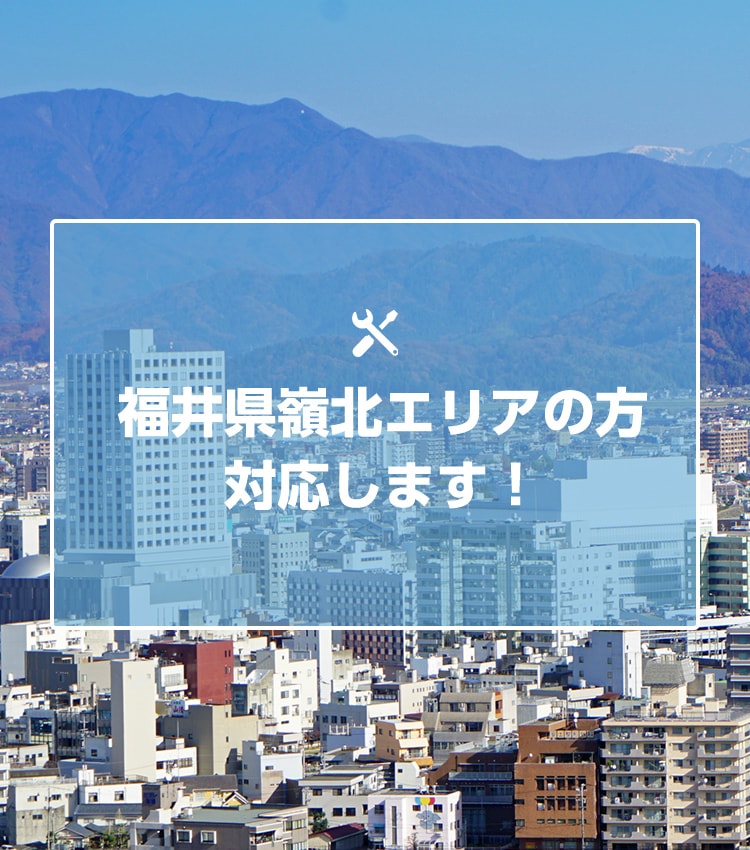 福井県嶺北エリアの方
対応します！